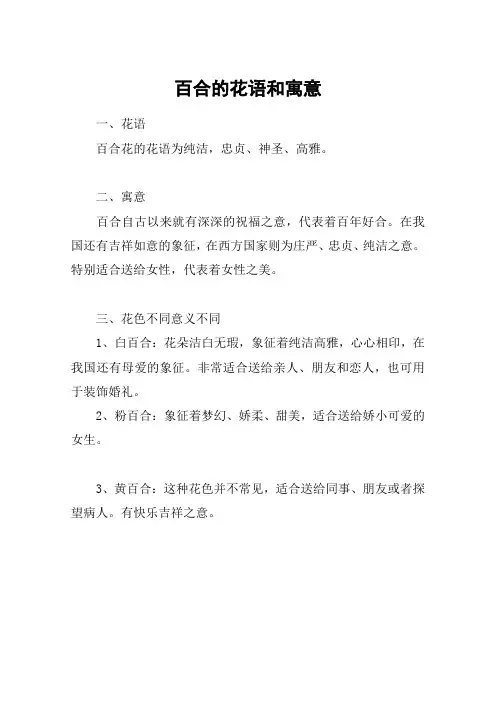 百合的花语和寓意

一、花语

百合花的花语为纯洁，忠贞、神圣、高雅。

二、寓意

百合自古以来就有深深的祝福之意，代表着百年好合。在我国还有吉祥如意的象征，在西方国家则为庄严、忠贞、纯洁之意。特别适合送给女性，代表着女性之美。

三、花色不同意义不同

1、白百合：花朵洁白无瑕，象征着纯洁高雅，心心相印，在我国还有母爱的象征。非常适合送给亲人、朋友和恋人，也可用于装饰婚礼。

2、粉百合：象征着梦幻、娇柔、甜美，适合送给娇小可爱的女生。

3、黄百合：这种花色并不常见，适合送给同事、朋友或者探望病人。有快乐吉祥之意。